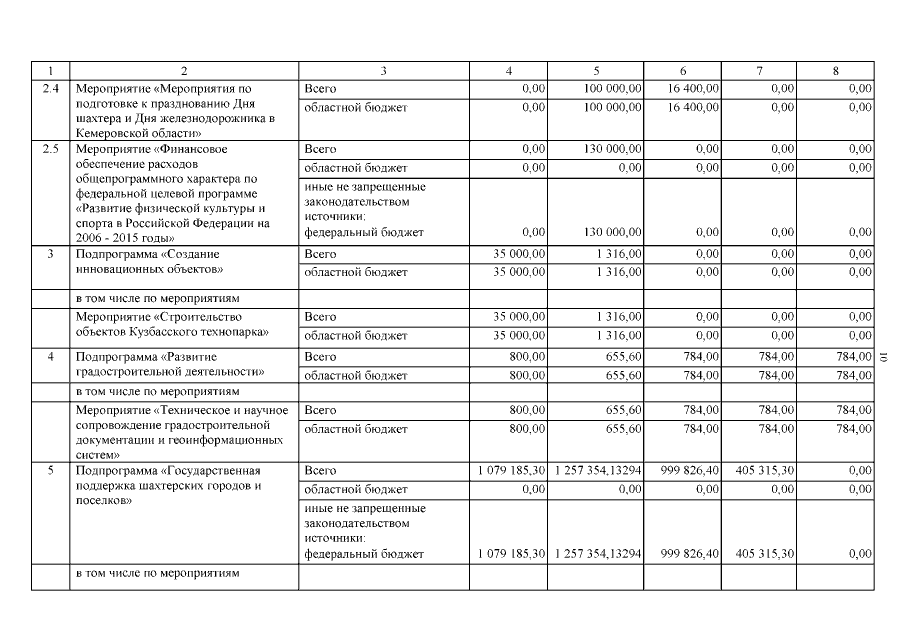 | 1 | 2 | 3 | 4 | 5 | 6 | 7 | 8 |
|---|---|---|---|---|---|---|---|
| 2.4 | Мероприятие «Мероприятия по подготовке к празднованию Дня шахтера и Дня железнодорожника в Кемеровской области» | Всего | 0,00 | 100 000,00 | 16 400,00 | 0,00 | 0,00 |
| | | областной бюджет | 0,00 | 100 000,00 | 16 400,00 | 0,00 | 0,00 |
| 2.5 | Мероприятие «Финансовое обеспечение расходов общепрограммного характера по федеральной целевой программе «Развитие физической культуры и спорта в Российской Федерации на 2006 - 2015 годы» | Всего | 0,00 | 130 000,00 | 0,00 | 0,00 | 0,00 |
| | | областной бюджет | 0,00 | 0,00 | 0,00 | 0,00 | 0,00 |
| | | иные не запрещенные законодательством источники: федеральный бюджет | 0,00 | 130 000,00 | 0,00 | 0,00 | 0,00 |
| 3 | Подпрограмма «Создание инновационных объектов» | Всего | 35 000,00 | 1 316,00 | 0,00 | 0,00 | 0,00 |
| | | областной бюджет | 35 000,00 | 1 316,00 | 0,00 | 0,00 | 0,00 |
| | в том числе по мероприятиям | | | | | | |
| | Мероприятие «Строительство объектов Кузбасского технопарка» | Всего | 35 000,00 | 1 316,00 | 0,00 | 0,00 | 0,00 |
| | | областной бюджет | 35 000,00 | 1 316,00 | 0,00 | 0,00 | 0,00 |
| 4 | Подпрограмма «Развитие градостроительной деятельности» | Всего | 800,00 | 655,60 | 784,00 | 784,00 | 784,00 |
| | | областной бюджет | 800,00 | 655,60 | 784,00 | 784,00 | 784,00 |
| | в том числе по мероприятиям | | | | | | |
| | Мероприятие «Техническое и научное сопровождение градостроительной документации и геоинформационных систем» | Всего | 800,00 | 655,60 | 784,00 | 784,00 | 784,00 |
| | | областной бюджет | 800,00 | 655,60 | 784,00 | 784,00 | 784,00 |
| 5 | Подпрограмма «Государственная поддержка шахтерских городов и поселков» | Всего | 1 079 185,30 | 1 257 354,13294 | 999 826,40 | 405 315,30 | 0,00 |
| | | областной бюджет | 0,00 | 0,00 | 0,00 | 0,00 | 0,00 |
| | | иные не запрещенные законодательством источники: федеральный бюджет | 1 079 185,30 | 1 257 354,13294 | 999 826,40 | 405 315,30 | 0,00 |
| | в том числе по мероприятиям | | | | | | |

10